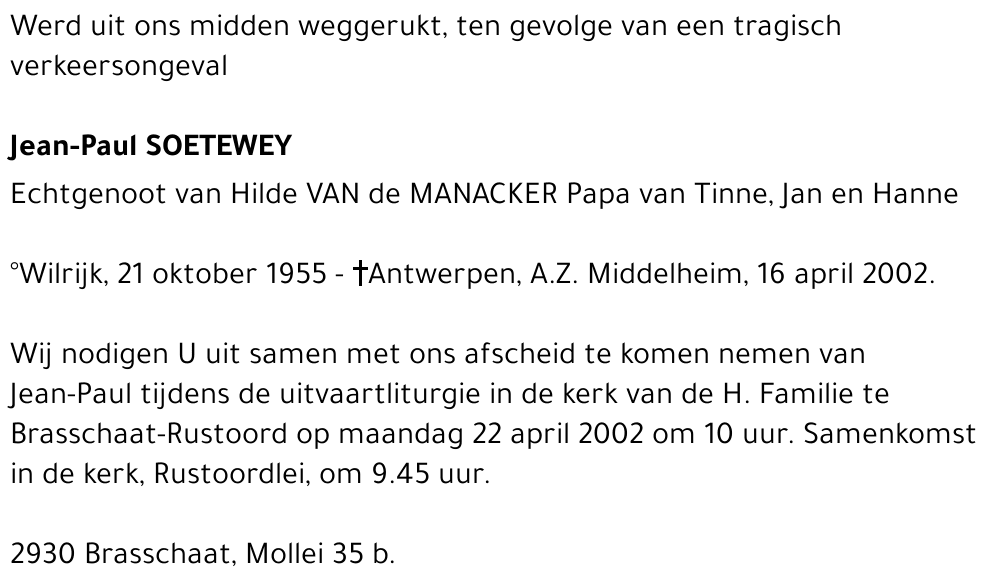 Werd uit ons midden weggerukt, ten gevolge van een tragisch verkeersongeval

Jean-Paul SOETEWEY

Echtgenoot van Hilde VAN de MANACKER Papa van Tinne, Jan en Hanne

°Wilrijk, 21 oktober 1955 - †Antwerpen, A.Z. Middelheim, 16 april 2002.

Wij nodigen U uit samen met ons afscheid te komen nemen van Jean-Paul tijdens de uitvaartliturgie in de kerk van de H. Familie te Brasschaat-Rustoord op maandag 22 april 2002 om 10 uur. Samenkomst in de kerk, Rustoordlei, om 9.45 uur.

2930 Brasschaat, Mollei 35 b.